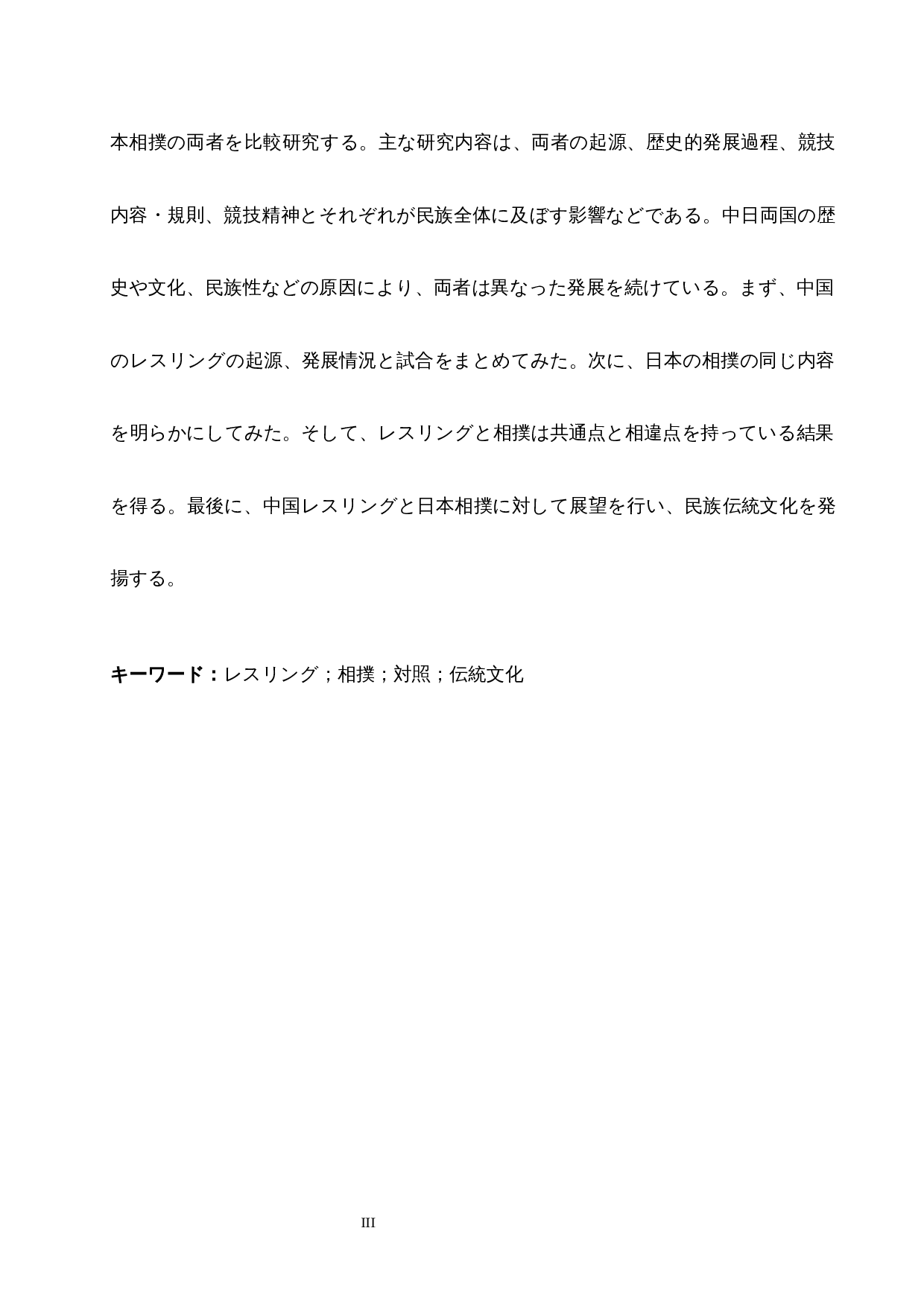 本相撲の両者を比較研究する。主な研究内容は、両者の起源、歴史的発展過程、競技内容・規則、競技精神とそれぞれが民族全体に及ぼす影響などである。中日両国の歴史や文化、民族性などの原因により、両者は異なった発展を続けている。まず、中国のレスリングの起源、発展情況と試合をまとめてみた。次に、日本の相撲の同じ内容を明らかにしてみた。そして、レスリングと相撲は共通点と相違点を持っている結果を得る。最後に、中国レスリングと日本相撲に対して展望を行い、民族伝統文化を発揚する。

キーワード：レスリング；相撲；対照；伝統文化

III